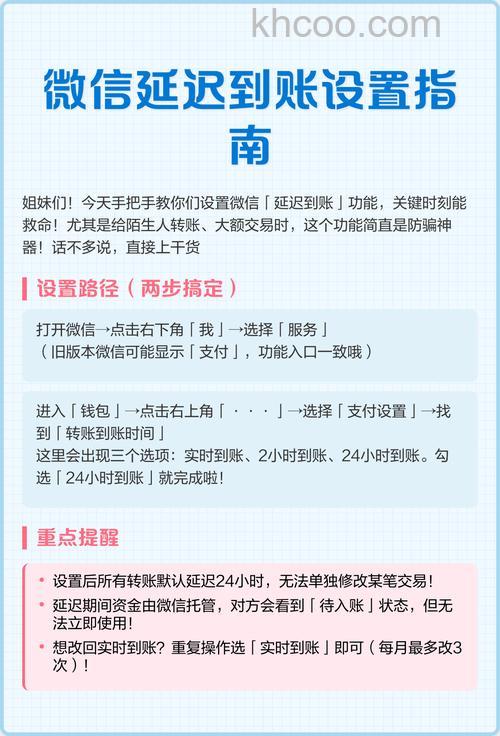 khcoo.com

微信延迟到账设置指南

姐妹们！今天手把手教你们设置微信「延迟到账」功能，关键时刻能救命！尤其是给陌生人转账、大额交易时，这个功能简直是防骗神器！话不多说，直接上干货

设置路径（两步搞定）

打开微信→点击右下角「我」→选择「服务」
（旧版本微信可能显示「支付」，功能入口一致哦）

进入「钱包」→点击右上角「···」→选择「支付设置」→找到「转账到账时间」
这里会出现三个选项：实时到账、2小时到账、24小时到账。勾选「24小时到账」就完成啦！

重点提醒

• 设置后所有转账默认延迟24小时，无法单独修改某笔交易！
• 延迟期间资金由微信托管，对方会看到「待入账」状态，但无法立即使用！
• 想改回实时到账？重复操作选「实时到账」即可（每月最多改3次）！